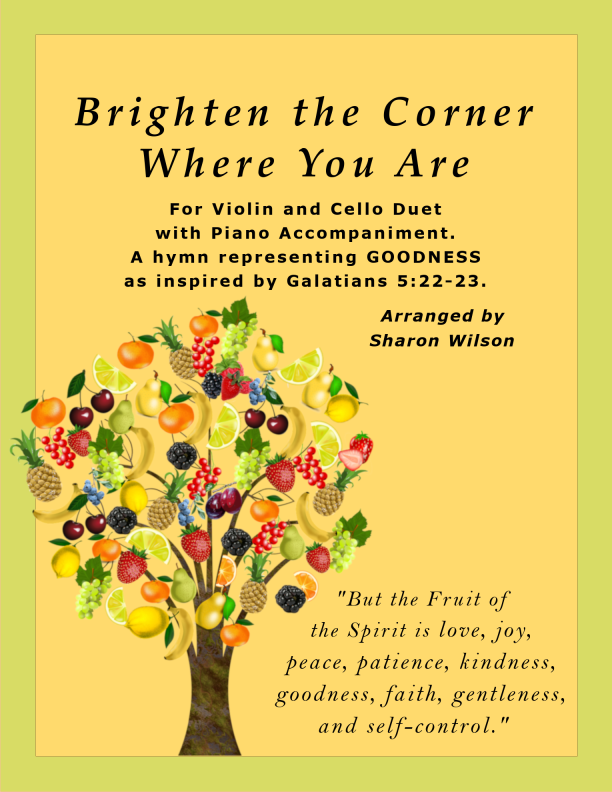 Brighten the Corner Where You Are

For Violin and Cello Duet
with Piano Accompaniment.
A hymn representing GOODNESS
as inspired by Galatians 5:22-23.

Arranged by
Sharon Wilson

"But the Fruit of
the Spirit is love, joy,
peace, patience, kindness,
goodness, faith, gentleness,
and self-control."